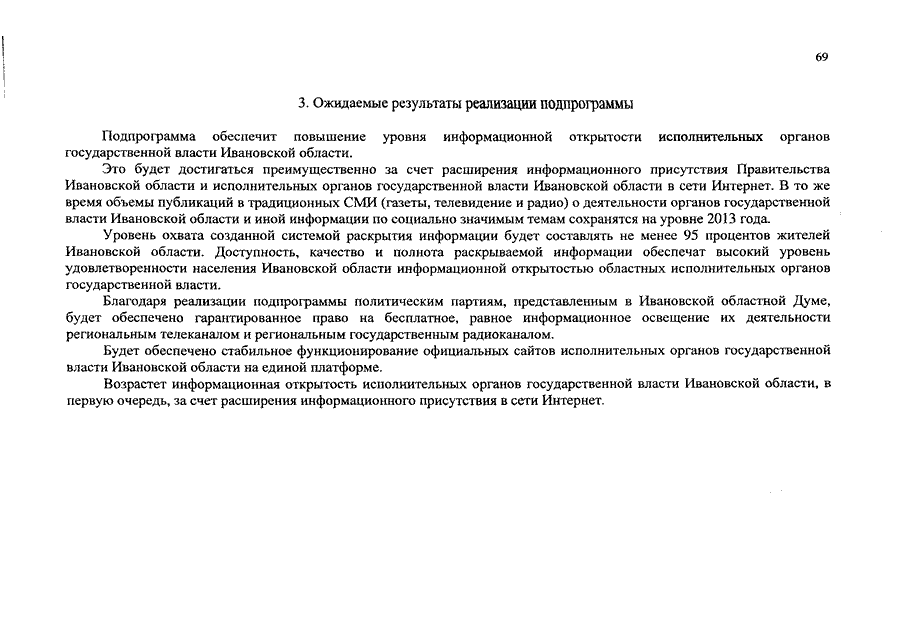 69

3. Ожидаемые результаты реализации подпрограммы

Подпрограмма обеспечит повышение уровня информационной открытости исполнительных органов государственной власти Ивановской области.

Это будет достигаться преимущественно за счет расширения информационного присутствия Правительства Ивановской области и исполнительных органов государственной власти Ивановской области в сети Интернет. В то же время объемы публикаций в традиционных СМИ (газеты, телевидение и радио) о деятельности органов государственной власти Ивановской области и иной информации по социально значимым темам сохранятся на уровне 2013 года.

Уровень охвата созданной системой раскрытия информации будет составлять не менее 95 процентов жителей Ивановской области. Доступность, качество и полнота раскрываемой информации обеспечат высокий уровень удовлетворенности населения Ивановской области информационной открытостью областных исполнительных органов государственной власти.

Благодаря реализации подпрограммы политическим партиям, представленным в Ивановской областной Думе, будет обеспечено гарантированное право на бесплатное, равное информационное освещение их деятельности региональным телеканалом и региональным государственным радиоканалом.

Будет обеспечено стабильное функционирование официальных сайтов исполнительных органов государственной власти Ивановской области на единой платформе.

Возрастет информационная открытость исполнительных органов государственной власти Ивановской области, в первую очередь, за счет расширения информационного присутствия в сети Интернет.